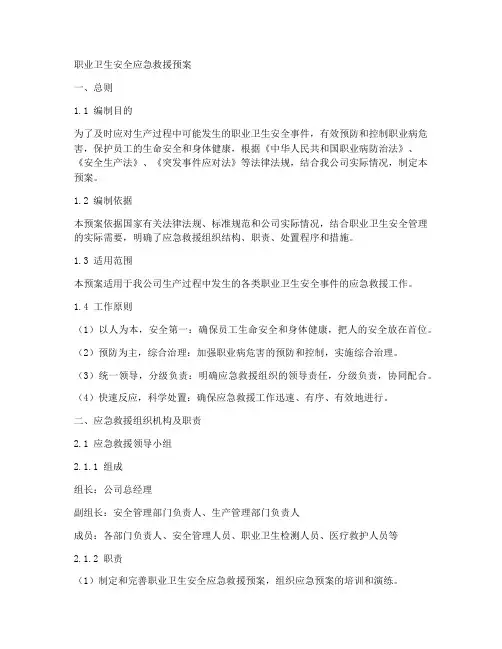 职业卫生安全应急救援预案

一、总则

1.1 编制目的

为了及时应对生产过程中可能发生的职业卫生安全事件，有效预防和控制职业病危害，保护员工的生命安全和身体健康，根据《中华人民共和国职业病防治法》、《安全生产法》、《突发事件应对法》等法律法规，结合我公司实际情况，制定本预案。

1.2 编制依据

本预案依据国家有关法律法规、标准规范和公司实际情况，结合职业卫生安全管理的实际需要，明确了应急救援组织结构、职责、处置程序和措施。

1.3 适用范围

本预案适用于我公司生产过程中发生的各类职业卫生安全事件的应急救援工作。

1.4 工作原则

（1）以人为本，安全第一：确保员工生命安全和身体健康，把人的安全放在首位。

（2）预防为主，综合治理：加强职业病危害的预防和控制，实施综合治理。

（3）统一领导，分级负责：明确应急救援组织的领导责任，分级负责，协同配合。

（4）快速反应，科学处置：确保应急救援工作迅速、有序、有效地进行。

二、应急救援组织机构及职责

2.1 应急救援领导小组

2.1.1 组成

组长：公司总经理

副组长：安全管理部门负责人、生产管理部门负责人

成员：各部门负责人、安全管理人员、职业卫生检测人员、医疗救护人员等

2.1.2 职责

（1）制定和完善职业卫生安全应急救援预案，组织应急预案的培训和演练。